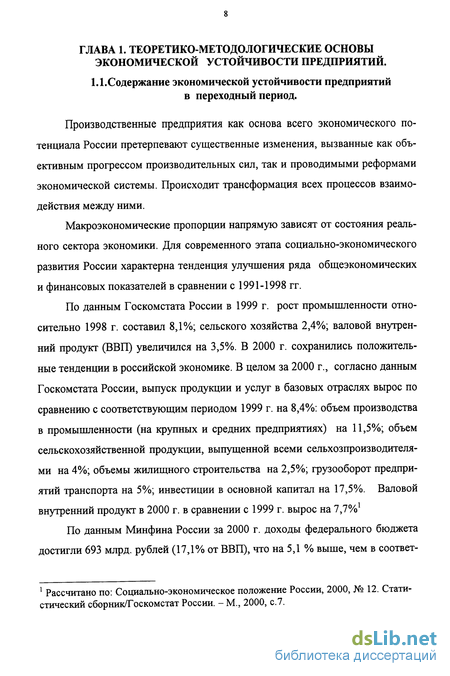 8

ГЛАВА 1. ТЕОРЕТИКО-МЕТОДОЛОГИЧЕСКИЕ ОСНОВЫ ЭКОНОМИЧЕСКОЙ УСТОЙЧИВОСТИ ПРЕДПРИЯТИЙ.

1.1.Содержание экономической устойчивости предприятий в переходный период.

Производственные предприятия как основа всего экономического потенциала России претерпевают существенные изменения, вызванные как объективным прогрессом производительных сил, так и проводимыми реформами экономической системы. Происходит трансформация всех процессов взаимодействия между ними.

Макроэкономические пропорции напрямую зависят от состояния реального сектора экономики. Для современного этапа социально-экономического развития России характерна тенденция улучшения ряда общеэкономических и финансовых показателей в сравнении с 1991-1998 гг.

По данным Госкомстата России в 1999 г. рост промышленности относительно 1998 г. составил 8,1%; сельского хозяйства 2,4%; валовой внутренний продукт (ВВП) увеличился на 3,5%. В 2000 г. сохранились положительные тенденции в российской экономике. В целом за 2000 г., согласно данным Госкомстата России, выпуск продукции и услуг в базовых отраслях вырос по сравнению с соответствующим периодом 1999 г. на 8,4%: объем производства в промышленности (на крупных и средних предприятиях) на 11,5%; объем сельскохозяйственной продукции, выпущенной всеми сельхозпроизводителями на 4%; объемы жилищного строительства на 2,5%; грузооборот предприятий транспорта на 5%; инвестиции в основной капитал на 17,5%. Валовой внутренний продукт в 2000 г. в сравнении с 1999 г. вырос на 7,7%$^1$

По данным Минфина России за 2000 г. доходы федерального бюджета достигли 693 млрд. рублей (17,1% от ВВП), что на 5,1 % выше, чем в соответ-

$^1$ Рассчитано по: Социально-экономическое положение России, 2000, № 12. Статистический сборник/Госкомстат России. – М., 2000, с.7.

dsLib.net
библиотека диссертаций